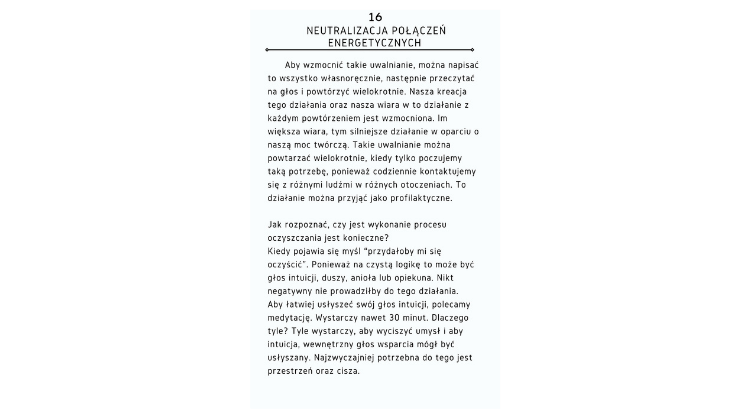 16
NEUTRALIZACJA POŁĄCZEŃ ENERGETYCZNYCH

Aby wzmocnić takie uwalnianie, można napisać to wszystko własnoręcznie, następnie przeczytać na głos i powtórzyć wielokrotnie. Nasza kreacja tego działania oraz nasza wiara w to działanie z każdym powtórzeniem jest wzmocniona. Im większa wiara, tym silniejsze działanie w oparciu o naszą moc twórczą. Takie uwalnianie można powtarzać wielokrotnie, kiedy tylko poczujemy taką potrzebę, ponieważ codziennie kontaktujemy się z różnymi ludźmi w różnych otoczeniach. To działanie można przyjąć jako profilaktyczne.

Jak rozpoznać, czy jest wykonanie procesu oczyszczania jest konieczne?
Kiedy pojawia się myśl "przydałoby mi się oczyścić". Ponieważ na czystą logikę to może być głos intuicji, duszy, anioła lub opiekuna. Nikt negatywny nie prowadziłby do tego działania. Aby łatwiej usłyszeć swój głos intuicji, polecamy medytację. Wystarczy nawet 30 minut. Dlaczego tyle? Tyle wystarczy, aby wyciszyć umysł i aby intuicja, wewnętrzny głos wsparcia mógł być usłyszany. Najzwyczajniej potrzebna do tego jest przestrzeń oraz cisza.